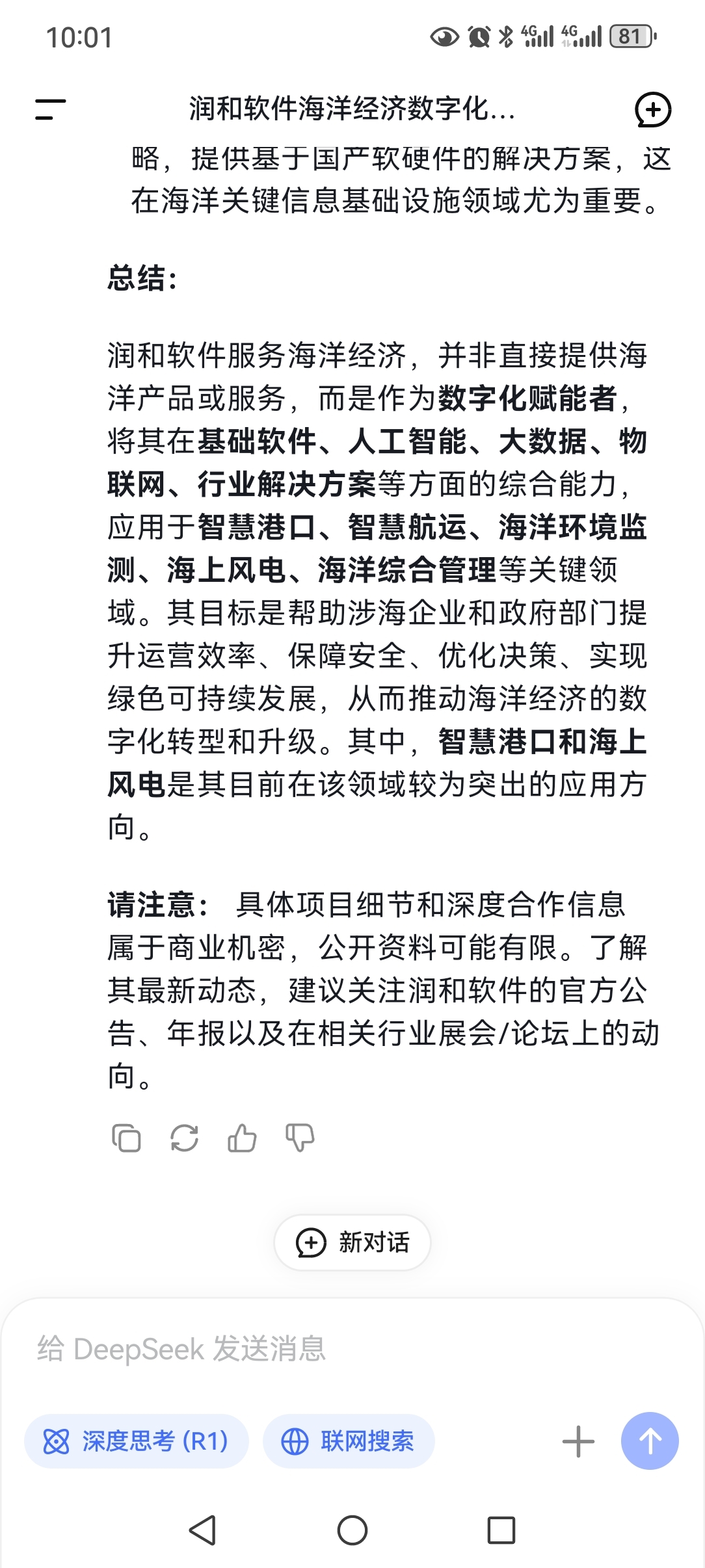 10:01 4G 4G 81

润和软件海洋经济数字化...

略，提供基于国产软硬件的解决方案，这在海洋关键信息基础设施领域尤为重要。

总结：

润和软件服务海洋经济，并非直接提供海洋产品或服务，而是作为数字化赋能者，将其在基础软件、人工智能、大数据、物联网、行业解决方案等方面的综合能力，应用于智慧港口、智慧航运、海洋环境监测、海上风电、海洋综合管理等关键领域。其目标是帮助涉海企业和政府部门提升运营效率、保障安全、优化决策、实现绿色可持续发展，从而推动海洋经济的数字化转型和升级。其中，智慧港口和海上风电是其目前在该领域较为突出的应用方向。

请注意： 具体项目细节和深度合作信息属于商业机密，公开资料可能有限。了解其最新动态，建议关注润和软件的官方公告、年报以及在相关行业展会/论坛上的动向。

新对话

给 DeepSeek 发送消息

深度思考 (R1)

联网搜索